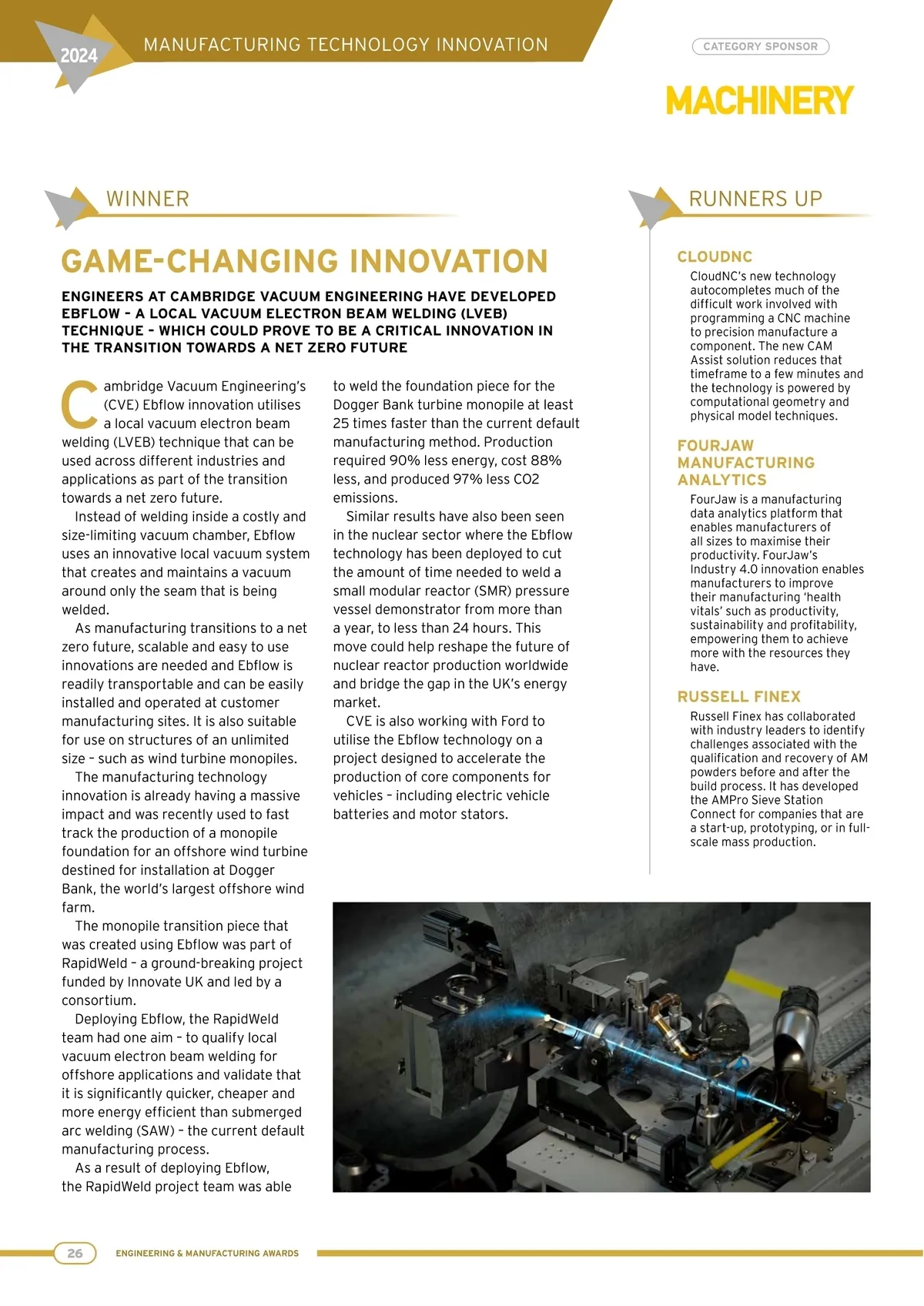 2024

MANUFACTURING TECHNOLOGY INNOVATION

CATEGORY SPONSOR

MACHINERY

WINNER

GAME-CHANGING INNOVATION

ENGINEERS AT CAMBRIDGE VACUUM ENGINEERING HAVE DEVELOPED EBFLOW – A LOCAL VACUUM ELECTRON BEAM WELDING (LVEB) TECHNIQUE – WHICH COULD PROVE TO BE A CRITICAL INNOVATION IN THE TRANSITION TOWARDS A NET ZERO FUTURE

Cambridge Vacuum Engineering's (CVE) Ebflow innovation utilises a local vacuum electron beam welding (LVEB) technique that can be used across different industries and applications as part of the transition towards a net zero future.

Instead of welding inside a costly and size-limiting vacuum chamber, Ebflow uses an innovative local vacuum system that creates and maintains a vacuum around only the seam that is being welded.

As manufacturing transitions to a net zero future, scalable and easy to use innovations are needed and Ebflow is readily transportable and can be easily installed and operated at customer manufacturing sites. It is also suitable for use on structures of an unlimited size – such as wind turbine monopiles.

The manufacturing technology innovation is already having a massive impact and was recently used to fast track the production of a monopile foundation for an offshore wind turbine destined for installation at Dogger Bank, the world's largest offshore wind farm.

The monopile transition piece that was created using Ebflow was part of RapidWeld – a ground-breaking project funded by Innovate UK and led by a consortium.

Deploying Ebflow, the RapidWeld team had one aim – to qualify local vacuum electron beam welding for offshore applications and validate that it is significantly quicker, cheaper and more energy efficient than submerged arc welding (SAW) – the current default manufacturing process.

As a result of deploying Ebflow, the RapidWeld project team was able to weld the foundation piece for the Dogger Bank turbine monopile at least 25 times faster than the current default manufacturing method. Production required 90% less energy, cost 88% less, and produced 97% less CO2 emissions.

Similar results have also been seen in the nuclear sector where the Ebflow technology has been deployed to cut the amount of time needed to weld a small modular reactor (SMR) pressure vessel demonstrator from more than a year, to less than 24 hours. This move could help reshape the future of nuclear reactor production worldwide and bridge the gap in the UK's energy market.

CVE is also working with Ford to utilise the Ebflow technology on a project designed to accelerate the production of core components for vehicles – including electric vehicle batteries and motor stators.

RUNNERS UP

CLOUDNC
CloudNC's new technology autocompletes much of the difficult work involved with programming a CNC machine to precision manufacture a component. The new CAM Assist solution reduces that timeframe to a few minutes and the technology is powered by computational geometry and physical model techniques.

FOURJAW MANUFACTURING ANALYTICS
FourJaw is a manufacturing data analytics platform that enables manufacturers of all sizes to maximise their productivity. FourJaw's Industry 4.0 innovation enables manufacturers to improve their manufacturing 'health vitals' such as productivity, sustainability and profitability, empowering them to achieve more with the resources they have.

RUSSELL FINEX
Russell Finex has collaborated with industry leaders to identify challenges associated with the qualification and recovery of AM powders before and after the build process. It has developed the AMPro Sieve Station Connect for companies that are a start-up, prototyping, or in full-scale mass production.

26 ENGINEERING & MANUFACTURING AWARDS